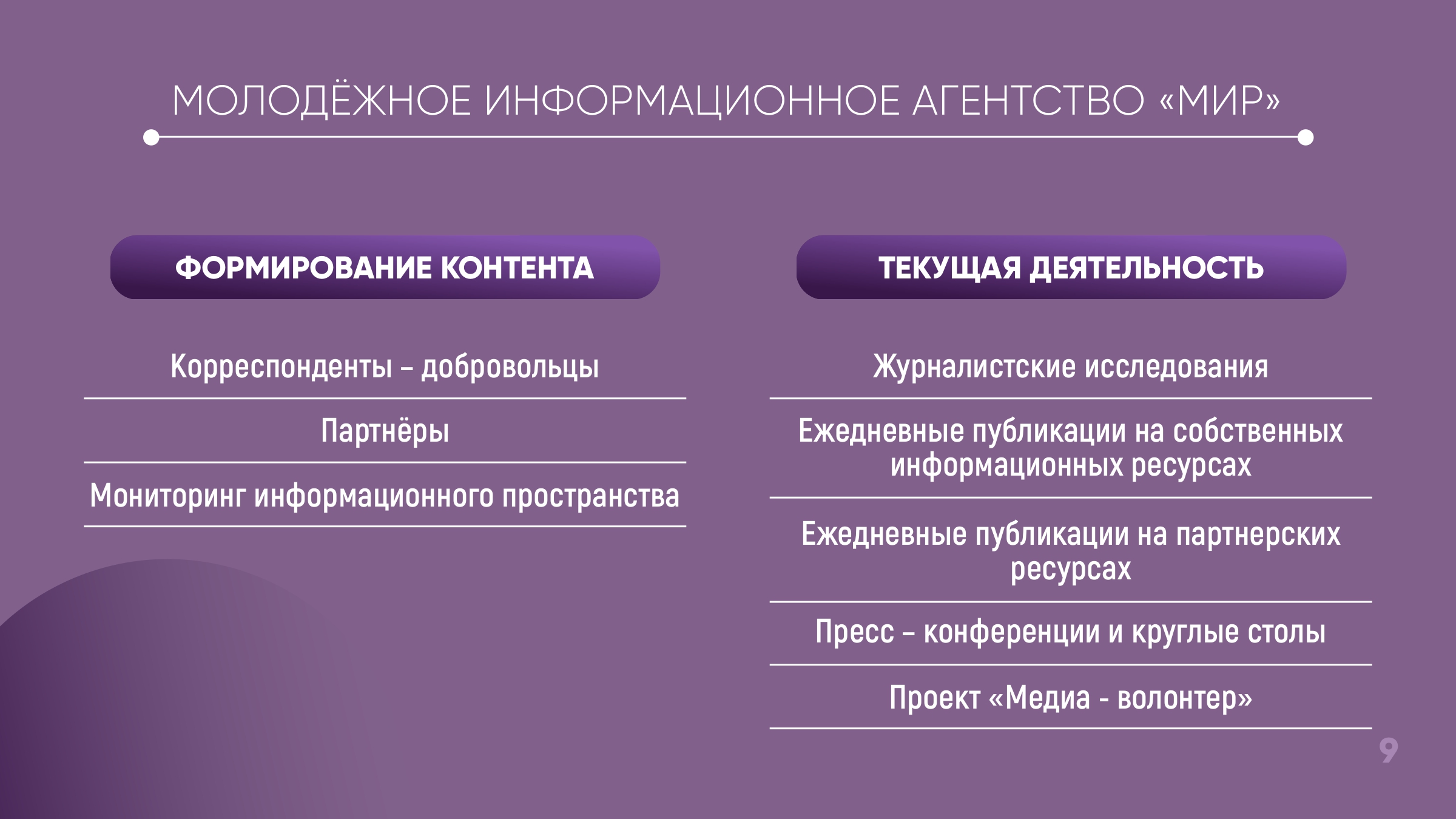 МОЛОДЁЖНОЕ ИНФОРМАЦИОННОЕ АГЕНТСТВО «МИР»

ФОРМИРОВАНИЕ КОНТЕНТА

Корреспонденты – добровольцы

Партнёры

Мониторинг информационного пространства

ТЕКУЩАЯ ДЕЯТЕЛЬНОСТЬ

Журналистские исследования

Ежедневные публикации на собственных информационных ресурсах

Ежедневные публикации на партнерских ресурсах

Пресс – конференции и круглые столы

Проект «Медиа - волонтер»

9